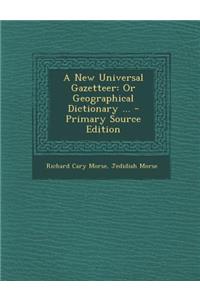 A New Universal Gazetteer: Or Geographical Dictionary ... - Primary Source Edition

Richard Cary Morse, Jedidiah Morse